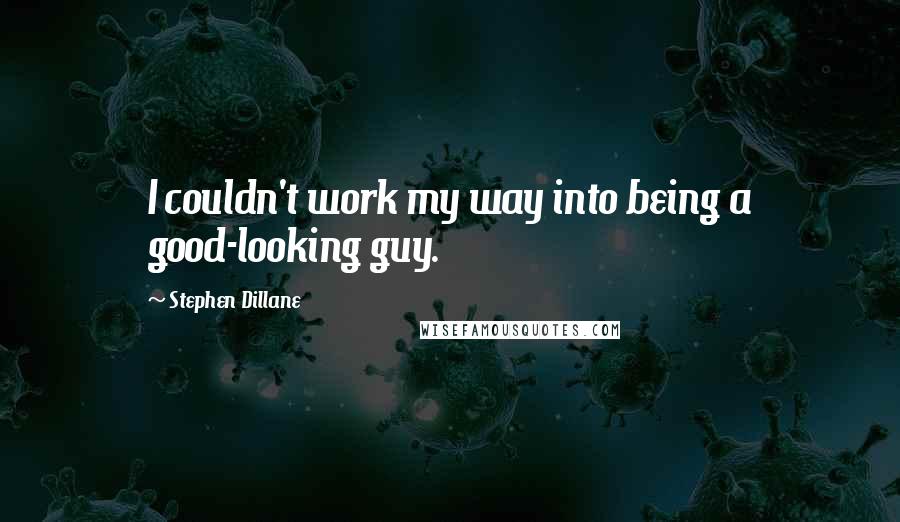 I couldn't work my way into being a good-looking guy.

~ Stephen Dillane

WISEFAMOUSQUOTES.COM